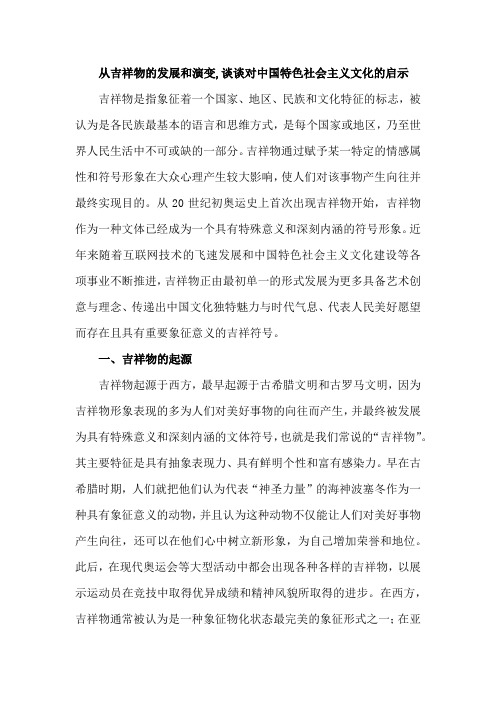 从吉祥物的发展和演变,谈谈对中国特色社会主义文化的启示

吉祥物是指象征着一个国家、地区、民族和文化特征的标志，被认为是各民族最基本的语言和思维方式，是每个国家或地区，乃至世界人民生活中不可或缺的一部分。吉祥物通过赋予某一特定的情感属性和符号形象在大众心理产生较大影响，使人们对该事物产生向往并最终实现目的。从 20 世纪初奥运史上首次出现吉祥物开始，吉祥物作为一种文体已经成为一个具有特殊意义和深刻内涵的符号形象。近年来随着互联网技术的飞速发展和中国特色社会主义文化建设等各项事业不断推进，吉祥物正由最初单一的形式发展为更多具备艺术创意与理念、传递出中国文化独特魅力与时代气息、代表人民美好愿望而存在且具有重要象征意义的吉祥符号。

一、吉祥物的起源

吉祥物起源于西方，最早起源于古希腊文明和古罗马文明，因为吉祥物形象表现的多为人们对美好事物的向往而产生，并最终被发展为具有特殊意义和深刻内涵的文体符号，也就是我们常说的“吉祥物”。其主要特征是具有抽象表现力、具有鲜明个性和富有感染力。早在古希腊时期，人们就把他们认为代表“神圣力量”的海神波塞冬作为一种具有象征意义的动物，并且认为这种动物不仅能让人们对美好事物产生向往，还可以在他们心中树立新形象，为自己增加荣誉和地位。此后，在现代奥运会等大型活动中都会出现各种各样的吉祥物，以展示运动员在竞技中取得优异成绩和精神风貌所取得的进步。在西方，吉祥物通常被认为是一种象征物化状态最完美的象征形式之一；在亚